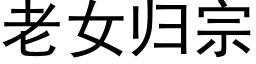 老女归宗